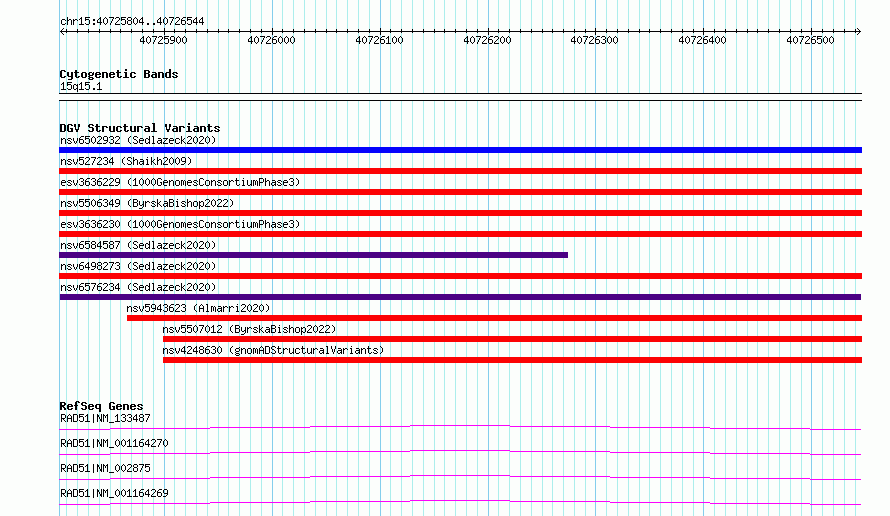 chr15:40725804..40726544

40725900 40726000 40726100 40726200 40726300 40726400 40726500

Cytogenetic Bands
15q15.1

DGV Structural Variants
nsv6502932 (Sedlazeck2020)
nsv527234 (Shaikh2009)
esv3636229 (1000GenomesConsortiumPhase3)
nsv5506349 (ByrskaBishop2022)
esv3636230 (1000GenomesConsortiumPhase3)
nsv6584587 (Sedlazeck2020)
nsv6498273 (Sedlazeck2020)
nsv6576234 (Sedlazeck2020)
nsv5943623 (Almarri2020)
nsv5507012 (ByrskaBishop2022)
nsv4248630 (gnomADStructuralVariants)

RefSeq Genes
RAD51|NM_133487
RAD51|NM_001164270
RAD51|NM_002875
RAD51|NM_001164269